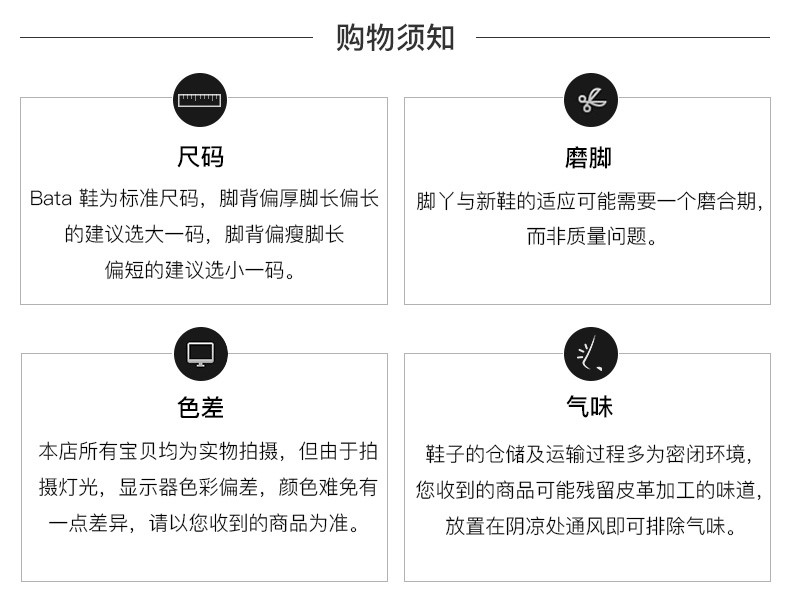 购物须知

尺码

Bata 鞋为标准尺码，脚背偏厚脚长偏长的建议选大一码，脚背偏瘦脚长偏短的建议选小一码。

磨脚

脚丫与新鞋的适应可能需要一个磨合期，而非质量问题。

色差

本店所有宝贝均为实物拍摄，但由于拍摄灯光，显示器色彩偏差，颜色难免有一点差异，请以您收到的商品为准。

气味

鞋子的仓储及运输过程多为密闭环境，您收到的商品可能残留皮革加工的味道，放置在阴凉处通风即可排除气味。